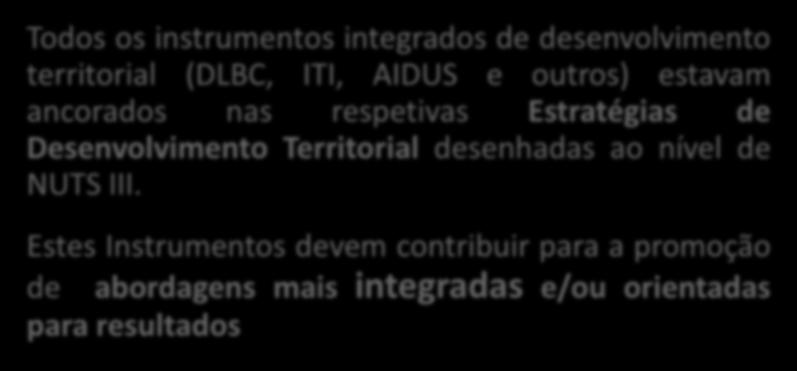 Todos os instrumentos integrados de desenvolvimento territorial (DLBC, ITI, AIDUS e outros) estavam ancorados nas respetivas Estratégias de Desenvolvimento Territorial desenhadas ao nível de NUTS III.

Estes Instrumentos devem contribuir para a promoção de abordagens mais integradas e/ou orientadas para resultados